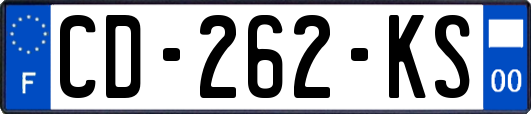 F
CD-262-KS
00